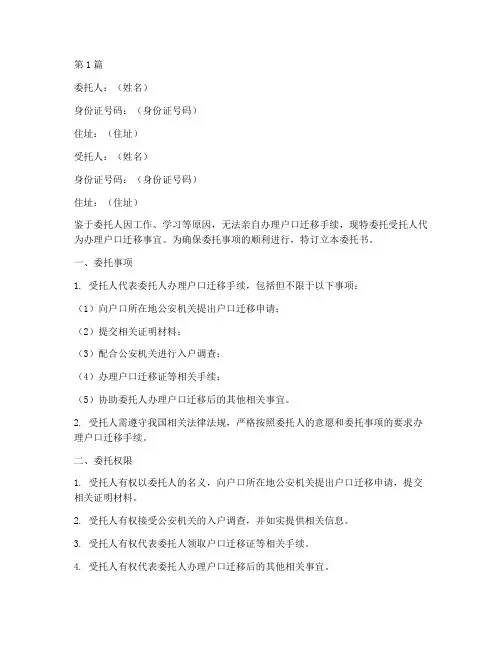 第 1 篇

委托人：（姓名）

身份证号码：（身份证号码）

住址：（住址）

受托人：（姓名）

身份证号码：（身份证号码）

住址：（住址）

鉴于委托人因工作、学习等原因，无法亲自办理户口迁移手续，现特委托受托人代为办理户口迁移事宜。为确保委托事项的顺利进行，特订立本委托书。

一、委托事项

1. 受托人代表委托人办理户口迁移手续，包括但不限于以下事项：

（1）向户口所在地公安机关提出户口迁移申请；

（2）提交相关证明材料；

（3）配合公安机关进行入户调查；

（4）办理户口迁移证等相关手续；

（5）协助委托人办理户口迁移后的其他相关事宜。

2. 受托人需遵守我国相关法律法规，严格按照委托人的意愿和委托事项的要求办理户口迁移手续。

二、委托权限

1. 受托人有权以委托人的名义，向户口所在地公安机关提出户口迁移申请，提交相关证明材料。

2. 受托人有权接受公安机关的入户调查，并如实提供相关信息。

3. 受托人有权代表委托人领取户口迁移证等相关手续。

4. 受托人有权代表委托人办理户口迁移后的其他相关事宜。